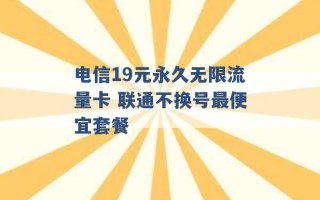 电信19元永久无限流量卡 联通不换号最便宜套餐